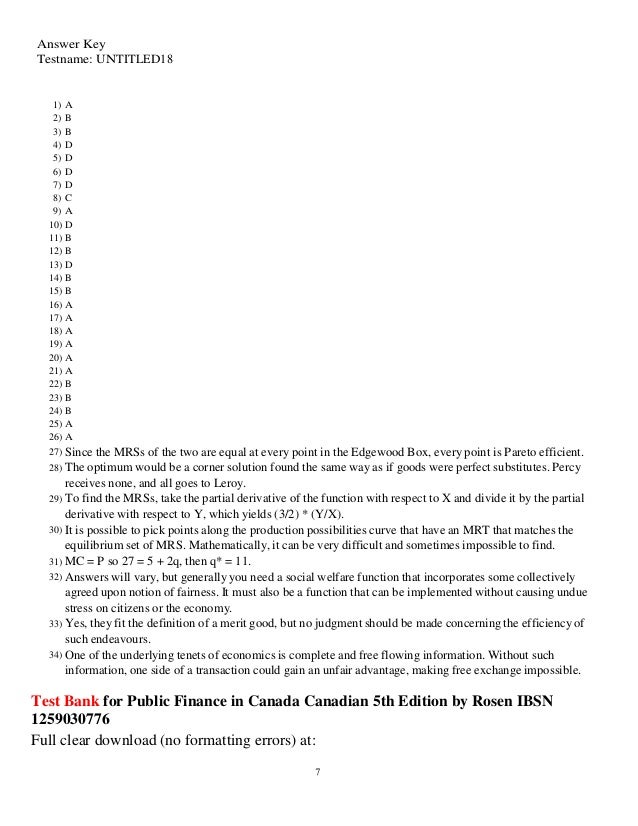 Answer Key
Testname: UNTITLED18

1) A
2) B
3) B
4) D
5) D
6) D
7) D
8) C
9) A
10) D
11) B
12) B
13) D
14) B
15) B
16) A
17) A
18) A
19) A
20) A
21) A
22) B
23) B
24) B
25) A
26) A
27) Since the MRSs of the two are equal at every point in the Edgewood Box, every point is Pareto efficient.
28) The optimum would be a corner solution found the same way as if goods were perfect substitutes. Percy receives none, and all goes to Leroy.
29) To find the MRSs, take the partial derivative of the function with respect to X and divide it by the partial derivative with respect to Y, which yields (3/2) * (Y/X).
30) It is possible to pick points along the production possibilities curve that have an MRT that matches the equilibrium set of MRS. Mathematically, it can be very difficult and sometimes impossible to find.
31) MC = P so 27 = 5 + 2q, then q* = 11.
32) Answers will vary, but generally you need a social welfare function that incorporates some collectively agreed upon notion of fairness. It must also be a function that can be implemented without causing undue stress on citizens or the economy.
33) Yes, they fit the definition of a merit good, but no judgment should be made concerning the efficiency of such endeavours.
34) One of the underlying tenets of economics is complete and free flowing information. Without such information, one side of a transaction could gain an unfair advantage, making free exchange impossible.

Test Bank for Public Finance in Canada Canadian 5th Edition by Rosen IBSN 1259030776
Full clear download (no formatting errors) at:

7